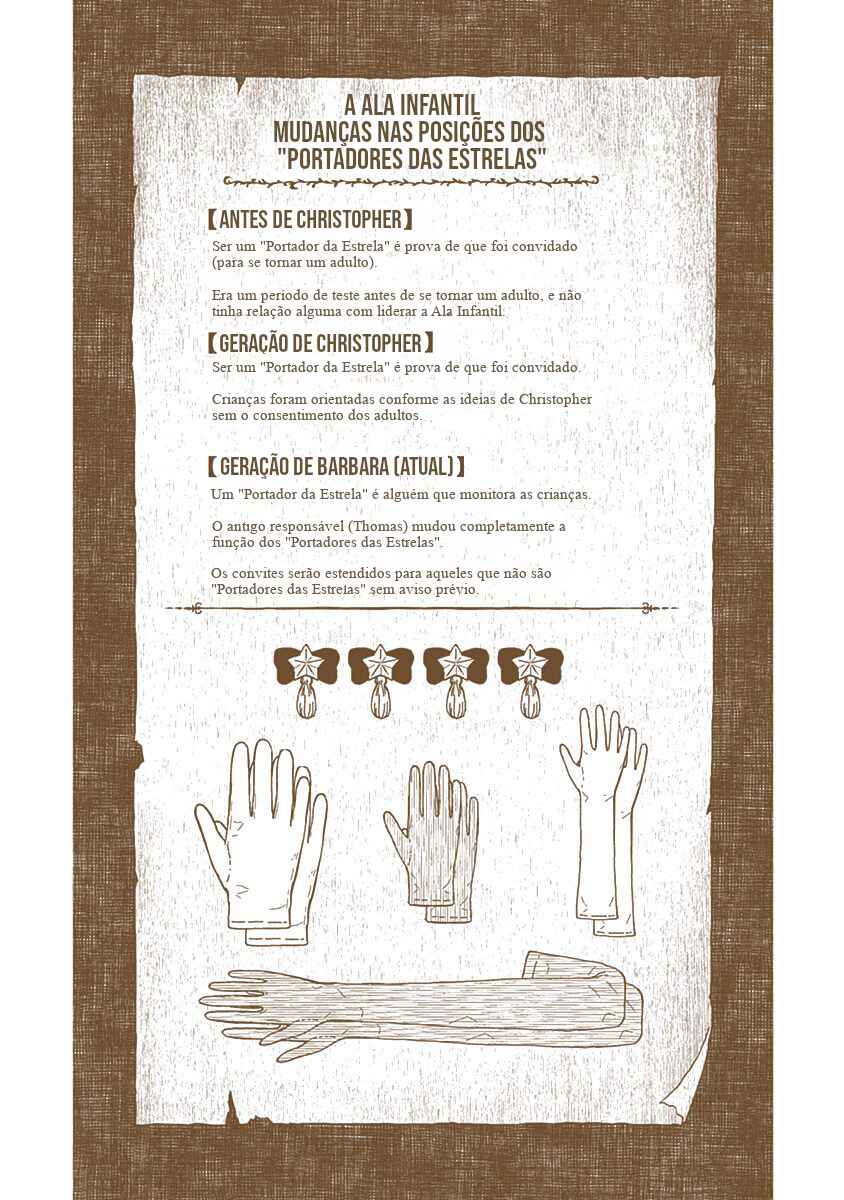 A ALA INFANTIL
MUDANÇAS NAS POSIÇÕES DOS
"PORTADORES DAS ESTRELAS"

【ANTES DE CHRISTOPHER】

Ser um "Portador da Estrela" é prova de que foi convidado (para se tornar um adulto).

Era um período de teste antes de se tornar um adulto, e não tinha relação alguma com liderar a Ala Infantil.

【GERAÇÃO DE CHRISTOPHER】

Ser um "Portador da Estrela" é prova de que foi convidado.

Crianças foram orientadas conforme as ideias de Christopher sem o consentimento dos adultos.

【GERAÇÃO DE BARBARA (ATUAL)】

Um "Portador da Estrela" é alguém que monitora as crianças.

O antigo responsável (Thomas) mudou completamente a função dos "Portadores das Estrelas".

Os convites serão estendidos para aqueles que não são "Portadores das Estrelas" sem aviso prévio.